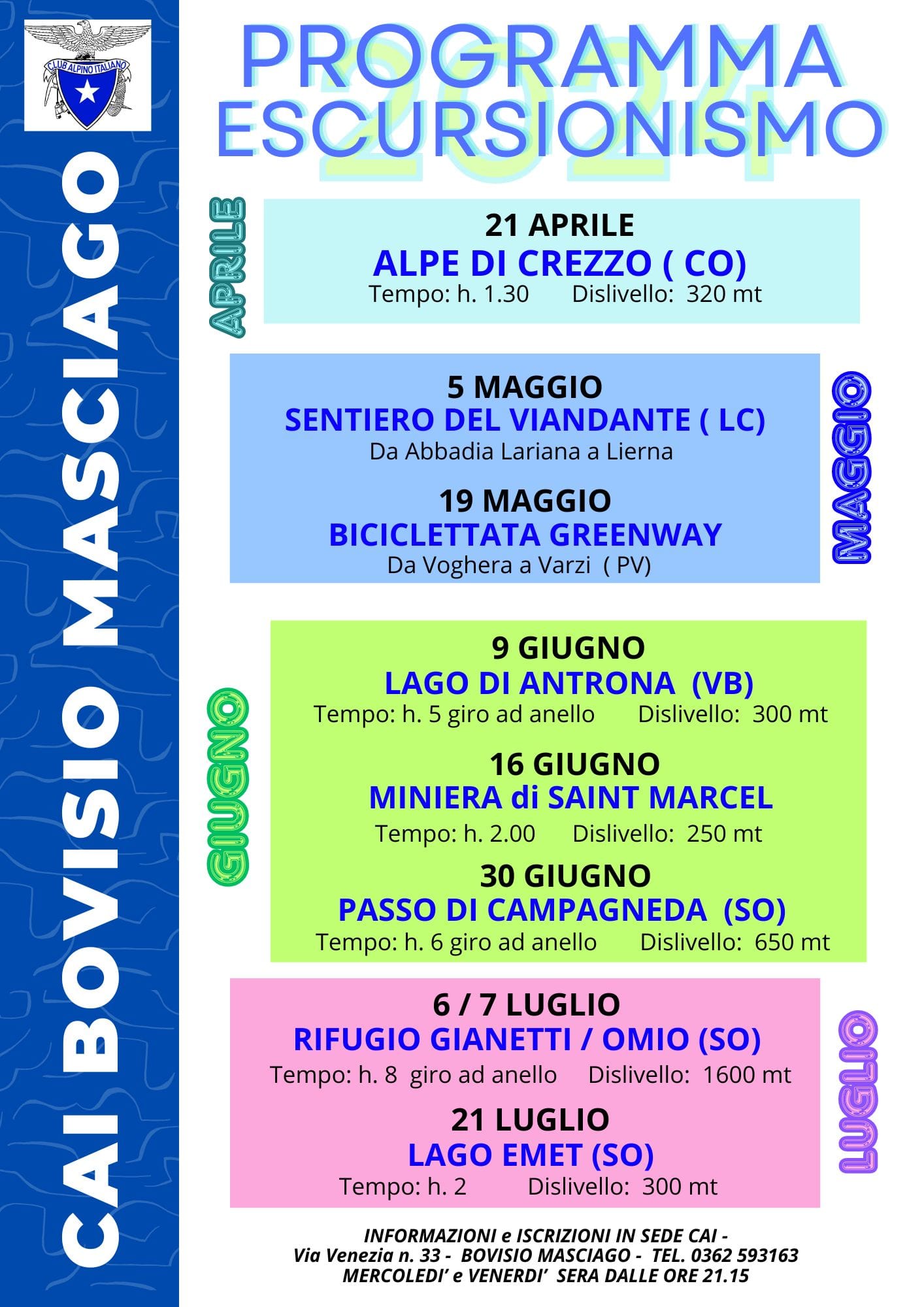 CLUB ALPINO ITALIANO

CAI BOVISIO MASCIAGO

PROGRAMMA ESCURSIONISMO 2024

APRILE

21 APRILE
ALPE DI CREZZO ( CO)
Tempo: h. 1.30 Dislivello: 320 mt

MAGGIO

5 MAGGIO
SENTIERO DEL VIANDANTE ( LC)
Da Abbadia Lariana a Lierna

19 MAGGIO
BICICLETTATA GREENWAY
Da Voghera a Varzi ( PV)

GIUGNO

9 GIUGNO
LAGO DI ANTRONA (VB)
Tempo: h. 5 giro ad anello Dislivello: 300 mt

16 GIUGNO
MINIERA di SAINT MARCEL
Tempo: h. 2.00 Dislivello: 250 mt

30 GIUGNO
PASSO DI CAMPAGNEDA (SO)
Tempo: h. 6 giro ad anello Dislivello: 650 mt

LUGLIO

6 / 7 LUGLIO
RIFUGIO GIANETTI / OMIO (SO)
Tempo: h. 8 giro ad anello Dislivello: 1600 mt

21 LUGLIO
LAGO EMET (SO)
Tempo: h. 2 Dislivello: 300 mt

INFORMAZIONI e ISCRIZIONI IN SEDE CAI -
Via Venezia n. 33 - BOVISIO MASCIAGO - TEL. 0362 593163
MERCOLEDI' e VENERDI' SERA DALLE ORE 21.15